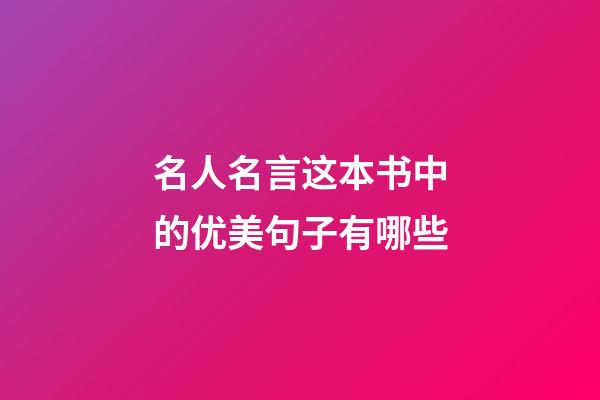 名人名言这本书中的优美句子有哪些